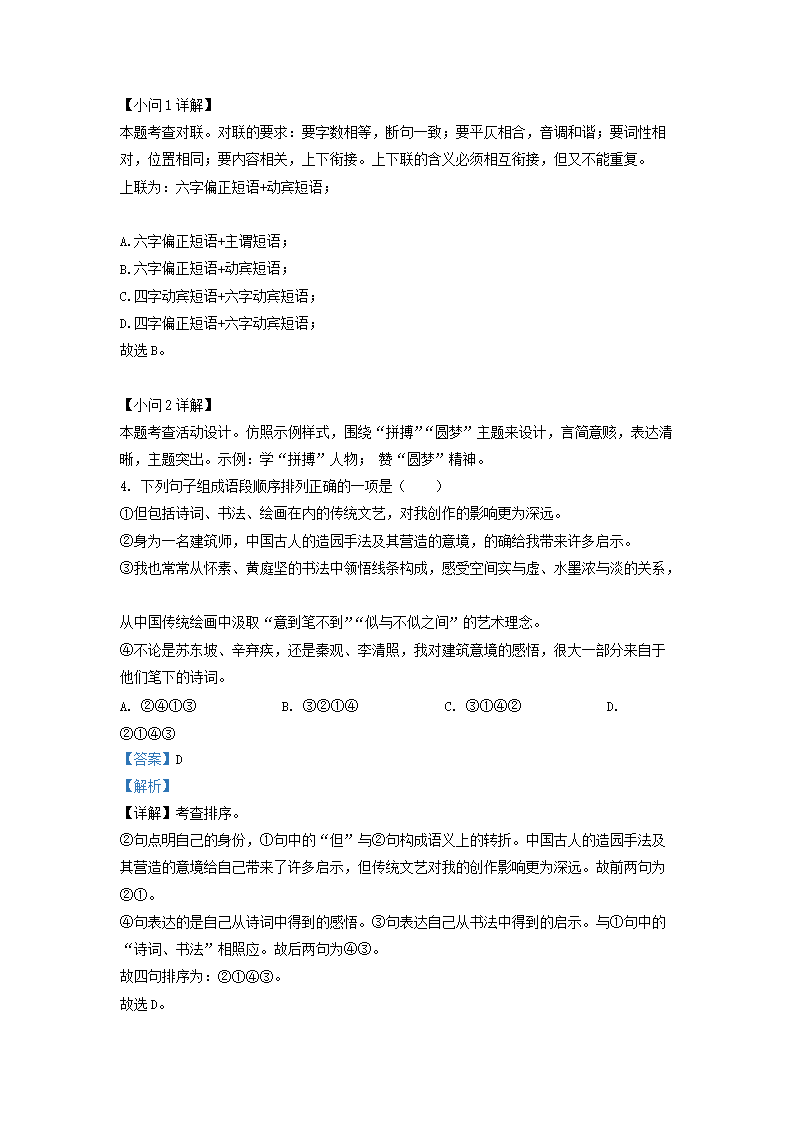 【小问 1 详解】
本题考查对联。对联的要求：要字数相等，断句一致；要平仄相合，音调和谐；要词性相对，位置相同；要内容相关，上下衔接。上下联的含义必须相互衔接，但又不能重复。
上联为：六字偏正短语+动宾短语；

A.六字偏正短语+主谓短语；
B.六字偏正短语+动宾短语；
C.四字动宾短语+六字动宾短语；
D.四字偏正短语+六字动宾短语；
故选 B。

【小问 2 详解】
本题考查活动设计。仿照示例样式，围绕“拼搏”“圆梦”主题来设计，言简意赅，表达清晰，主题突出。示例：学“拼搏”人物； 赞“圆梦”精神。
4. 下列句子组成语段顺序排列正确的一项是（ ）
①但包括诗词、书法、绘画在内的传统文艺，对我创作的影响更为深远。
②身为一名建筑师，中国古人的造园手法及其营造的意境，的确给我带来许多启示。
③我也常常从怀素、黄庭坚的书法中领悟线条构成，感受空间实与虚、水墨浓与淡的关系，

从中国传统绘画中汲取“意到笔不到”“似与不似之间”的艺术理念。
④不论是苏东坡、辛弃疾，还是秦观、李清照，我对建筑意境的感悟，很大一部分来自于他们笔下的诗词。
A. ②④①③ B. ③②①④ C. ③①④② D. ②①④③
【答案】D
【解析】
【详解】考查排序。
②句点明自己的身份，①句中的“但”与②句构成语义上的转折。中国古人的造园手法及其营造的意境给自己带来了许多启示，但传统文艺对我的创作影响更为深远。故前两句为②①。
④句表达的是自己从诗词中得到的感悟。③句表达自己从书法中得到的启示。与①句中的“诗词、书法”相照应。故后两句为④③。
故四句排序为：②①④③。
故选 D。